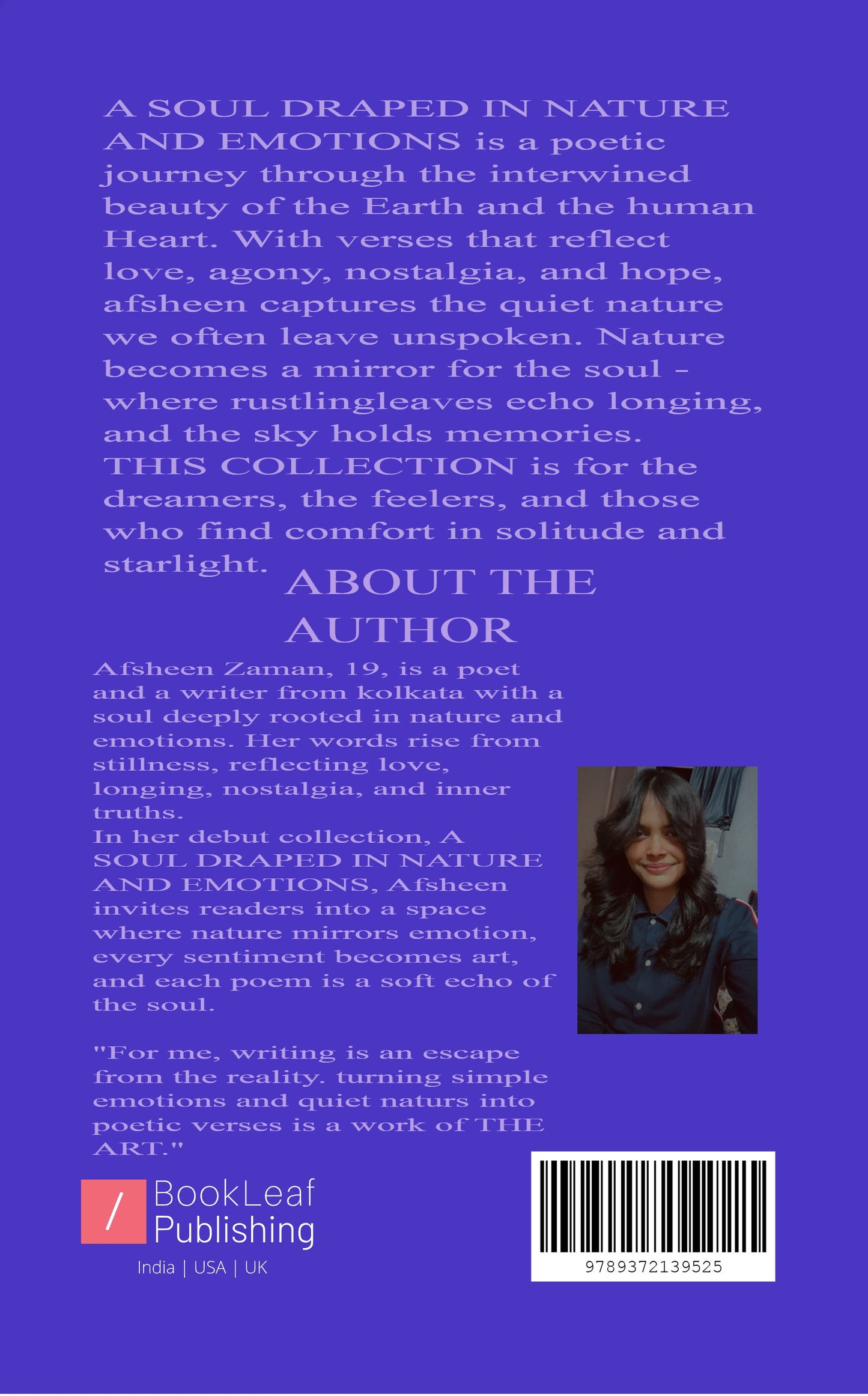 A SOUL DRAPED IN NATURE AND EMOTIONS is a poetic journey through the interwined beauty of the Earth and the human Heart. With verses that reflect love, agony, nostalgia, and hope, afsheen captures the quiet nature we often leave unspoken. Nature becomes a mirror for the soul - where rustlingleaves echo longing, and the sky holds memories. THIS COLLECTION is for the dreamers, the feelers, and those who find comfort in solitude and starlight.

ABOUT THE AUTHOR

Afsheen Zaman, 19, is a poet and a writer from kolkata with a soul deeply rooted in nature and emotions. Her words rise from stillness, reflecting love, longing, nostalgia, and inner truths.
In her debut collection, A SOUL DRAPED IN NATURE AND EMOTIONS, Afsheen invites readers into a space where nature mirrors emotion, every sentiment becomes art, and each poem is a soft echo of the soul.

"For me, writing is an escape from the reality. turning simple emotions and quiet naturs into poetic verses is a work of THE ART."

BookLeaf
Publishing
India | USA | UK

9789372139525